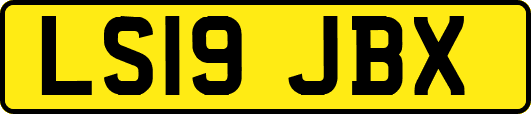 LS19 JBX